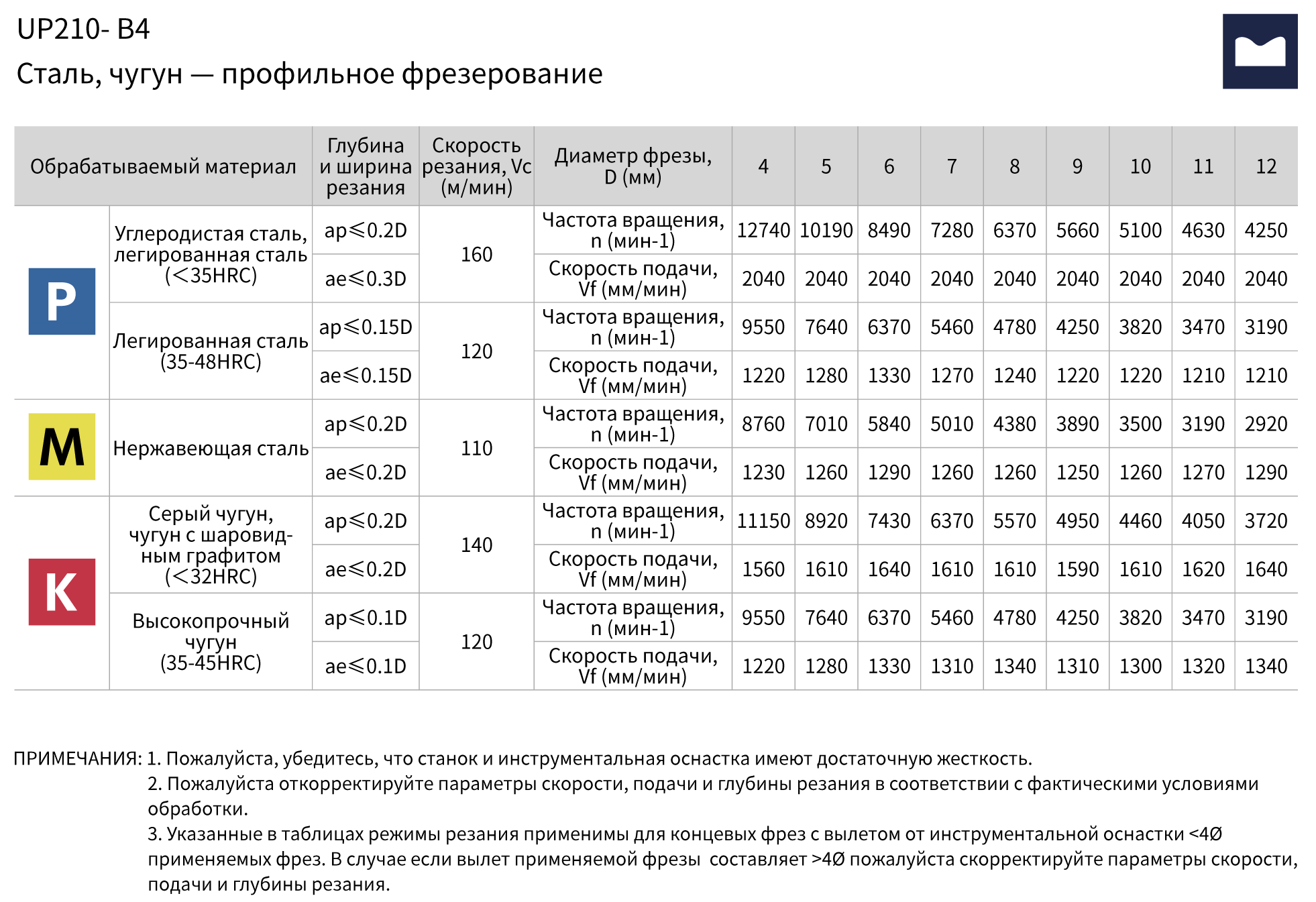 UP210- B4
Сталь, чугун — профильное фрезерование

| Обрабатываемый материал | | Глубина и ширина резания | Скорость резания, Vc (м/мин) | Диаметр фрезы, D (мм) | 4 | 5 | 6 | 7 | 8 | 9 | 10 | 11 | 12 |
|---|---|---|---|---|---|---|---|---|---|---|---|---|---|
| P | Углеродистая сталь, легированная сталь (<35HRC) | ap≤0.2D | 160 | Частота вращения, n (мин-1) | 12740 | 10190 | 8490 | 7280 | 6370 | 5660 | 5100 | 4630 | 4250 |
| | | ae≤0.3D | | Скорость подачи, Vf (мм/мин) | 2040 | 2040 | 2040 | 2040 | 2040 | 2040 | 2040 | 2040 | 2040 |
| | Легированная сталь (35-48HRC) | ap≤0.15D | 120 | Частота вращения, n (мин-1) | 9550 | 7640 | 6370 | 5460 | 4780 | 4250 | 3820 | 3470 | 3190 |
| | | ae≤0.15D | | Скорость подачи, Vf (мм/мин) | 1220 | 1280 | 1330 | 1270 | 1240 | 1220 | 1220 | 1210 | 1210 |
| M | Нержавеющая сталь | ap≤0.2D | 110 | Частота вращения, n (мин-1) | 8760 | 7010 | 5840 | 5010 | 4380 | 3890 | 3500 | 3190 | 2920 |
| | | ae≤0.2D | | Скорость подачи, Vf (мм/мин) | 1230 | 1260 | 1290 | 1260 | 1260 | 1250 | 1260 | 1270 | 1290 |
| K | Серый чугун, чугун с шаровидным графитом (<32HRC) | ap≤0.2D | 140 | Частота вращения, n (мин-1) | 11150 | 8920 | 7430 | 6370 | 5570 | 4950 | 4460 | 4050 | 3720 |
| | | ae≤0.2D | | Скорость подачи, Vf (мм/мин) | 1560 | 1610 | 1640 | 1610 | 1610 | 1590 | 1610 | 1620 | 1640 |
| | Высокопрочный чугун (35-45HRC) | ap≤0.1D | 120 | Частота вращения, n (мин-1) | 9550 | 7640 | 6370 | 5460 | 4780 | 4250 | 3820 | 3470 | 3190 |
| | | ae≤0.1D | | Скорость подачи, Vf (мм/мин) | 1220 | 1280 | 1330 | 1310 | 1340 | 1310 | 1300 | 1320 | 1340 |

ПРИМЕЧАНИЯ: 1. Пожалуйста, убедитесь, что станок и инструментальная оснастка имеют достаточную жесткость.
2. Пожалуйста откорректируйте параметры скорости, подачи и глубины резания в соответствии с фактическими условиями обработки.
3. Указанные в таблицах режимы резания применимы для концевых фрез с вылетом от инструментальной оснастки <4Ø применяемых фрез. В случае если вылет применяемой фрезы составляет >4Ø пожалуйста скорректируйте параметры скорости, подачи и глубины резания.